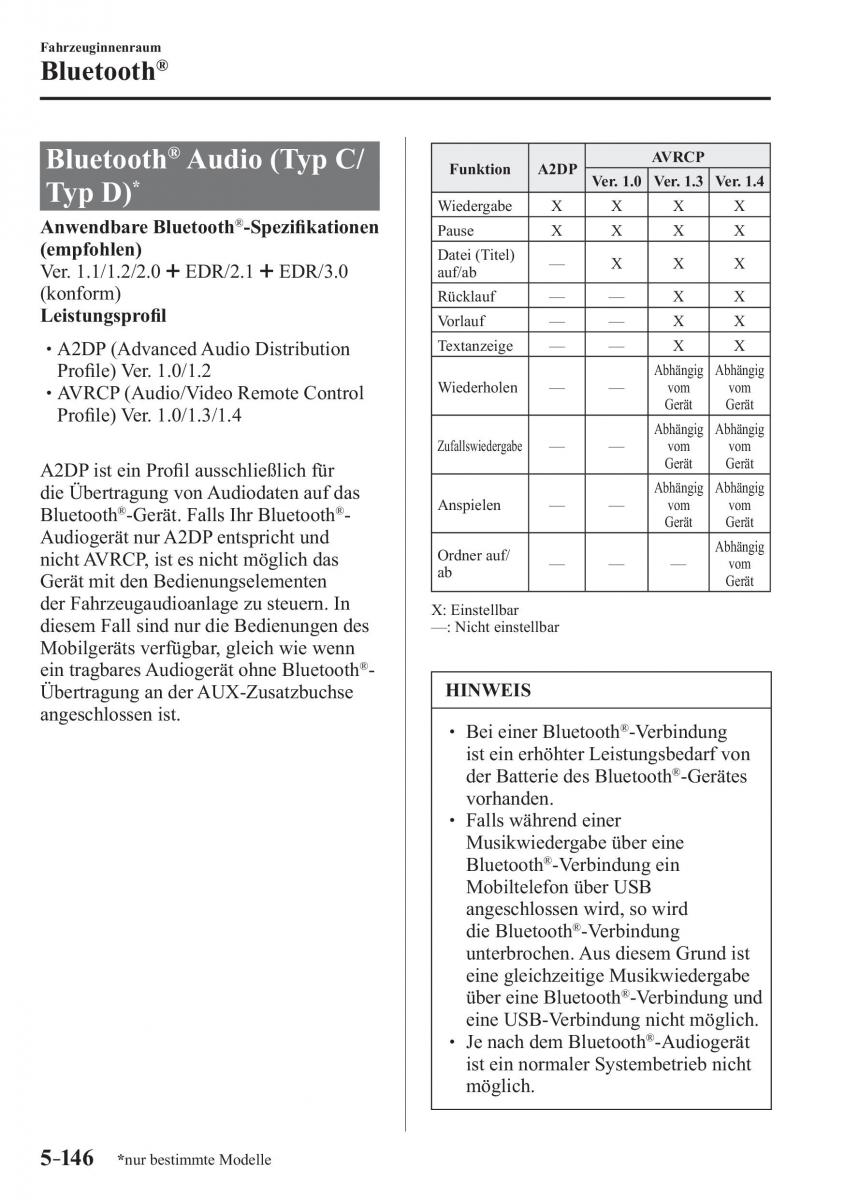 Fahrzeuginnenraum
Bluetooth®

Bluetooth® Audio (Typ C/ Typ D)*

Anwendbare Bluetooth®-Spezifikationen (empfohlen)
Ver. 1.1/1.2/2.0 + EDR/2.1 + EDR/3.0 (konform)
Leistungsprofil

• A2DP (Advanced Audio Distribution Profile) Ver. 1.0/1.2
• AVRCP (Audio/Video Remote Control Profile) Ver. 1.0/1.3/1.4

A2DP ist ein Profil ausschließlich für die Übertragung von Audiodaten auf das Bluetooth®-Gerät. Falls Ihr Bluetooth®-Audiogerät nur A2DP entspricht und nicht AVRCP, ist es nicht möglich das Gerät mit den Bedienungselementen der Fahrzeugaudioanlage zu steuern. In diesem Fall sind nur die Bedienungen des Mobilgeräts verfügbar, gleich wie wenn ein tragbares Audiogerät ohne Bluetooth®-Übertragung an der AUX-Zusatzbuchse angeschlossen ist.

| Funktion | A2DP | AVRCP Ver. 1.0 | AVRCP Ver. 1.3 | AVRCP Ver. 1.4 |
|---|---|---|---|---|
| Wiedergabe | X | X | X | X |
| Pause | X | X | X | X |
| Datei (Titel) auf/ab | — | X | X | X |
| Rücklauf | — | — | X | X |
| Vorlauf | — | — | X | X |
| Textanzeige | — | — | X | X |
| Wiederholen | — | — | Abhängig vom Gerät | Abhängig vom Gerät |
| Zufallswiedergabe | — | — | Abhängig vom Gerät | Abhängig vom Gerät |
| Anspielen | — | — | Abhängig vom Gerät | Abhängig vom Gerät |
| Ordner auf/ab | — | — | — | Abhängig vom Gerät |

X: Einstellbar
—: Nicht einstellbar

HINWEIS

• Bei einer Bluetooth®-Verbindung ist ein erhöhter Leistungsbedarf von der Batterie des Bluetooth®-Gerätes vorhanden.
• Falls während einer Musikwiedergabe über eine Bluetooth®-Verbindung ein Mobiltelefon über USB angeschlossen wird, so wird die Bluetooth®-Verbindung unterbrochen. Aus diesem Grund ist eine gleichzeitige Musikwiedergabe über eine Bluetooth®-Verbindung und eine USB-Verbindung nicht möglich.
• Je nach dem Bluetooth®-Audiogerät ist ein normaler Systembetrieb nicht möglich.

5-146 *nur bestimmte Modelle